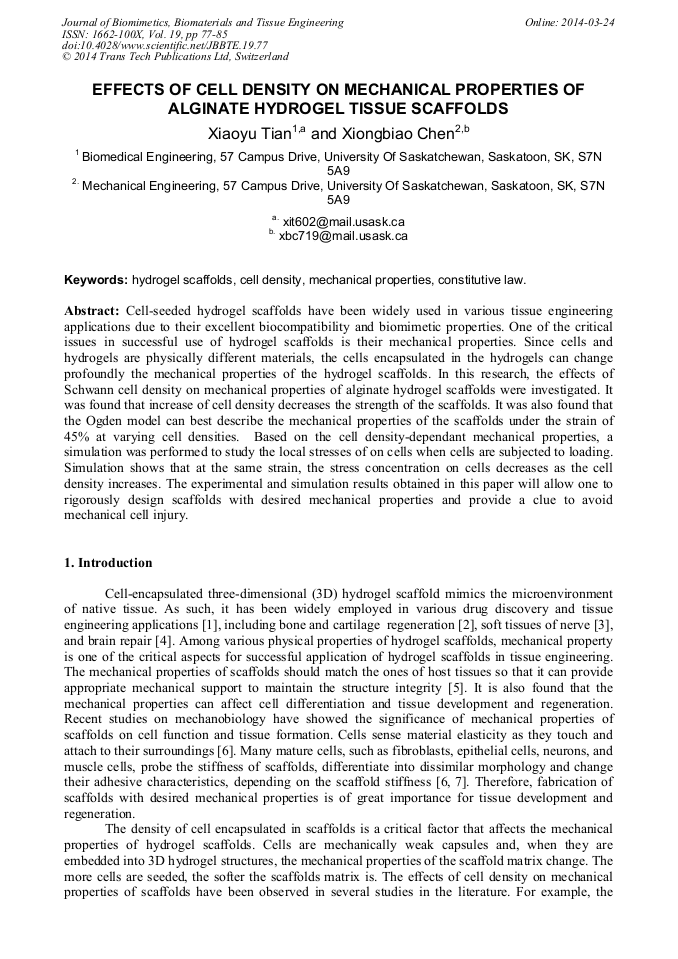 Journal of Biomimetics, Biomaterials and Tissue Engineering
ISSN: 1662-100X, Vol. 19, pp 77-85
doi:10.4028/www.scientific.net/JBBTE.19.77
© 2014 Trans Tech Publications Ltd, Switzerland

Online: 2014-03-24

EFFECTS OF CELL DENSITY ON MECHANICAL PROPERTIES OF ALGINATE HYDROGEL TISSUE SCAFFOLDS

Xiaoyu Tian$^{1,a}$ and Xiongbiao Chen$^{2,b}$

$^{1}$ Biomedical Engineering, 57 Campus Drive, University Of Saskatchewan, Saskatoon, SK, S7N 5A9

$^{2.}$ Mechanical Engineering, 57 Campus Drive, University Of Saskatchewan, Saskatoon, SK, S7N 5A9

$^{a.}$ xit602@mail.usask.ca
$^{b.}$ xbc719@mail.usask.ca

Keywords: hydrogel scaffolds, cell density, mechanical properties, constitutive law.

Abstract: Cell-seeded hydrogel scaffolds have been widely used in various tissue engineering applications due to their excellent biocompatibility and biomimetic properties. One of the critical issues in successful use of hydrogel scaffolds is their mechanical properties. Since cells and hydrogels are physically different materials, the cells encapsulated in the hydrogels can change profoundly the mechanical properties of the hydrogel scaffolds. In this research, the effects of Schwann cell density on mechanical properties of alginate hydrogel scaffolds were investigated. It was found that increase of cell density decreases the strength of the scaffolds. It was also found that the Ogden model can best describe the mechanical properties of the scaffolds under the strain of 45% at varying cell densities. Based on the cell density-dependant mechanical properties, a simulation was performed to study the local stresses of on cells when cells are subjected to loading. Simulation shows that at the same strain, the stress concentration on cells decreases as the cell density increases. The experimental and simulation results obtained in this paper will allow one to rigorously design scaffolds with desired mechanical properties and provide a clue to avoid mechanical cell injury.

1. Introduction

Cell-encapsulated three-dimensional (3D) hydrogel scaffold mimics the microenvironment of native tissue. As such, it has been widely employed in various drug discovery and tissue engineering applications [1], including bone and cartilage regeneration [2], soft tissues of nerve [3], and brain repair [4]. Among various physical properties of hydrogel scaffolds, mechanical property is one of the critical aspects for successful application of hydrogel scaffolds in tissue engineering. The mechanical properties of scaffolds should match the ones of host tissues so that it can provide appropriate mechanical support to maintain the structure integrity [5]. It is also found that the mechanical properties can affect cell differentiation and tissue development and regeneration. Recent studies on mechanobiology have showed the significance of mechanical properties of scaffolds on cell function and tissue formation. Cells sense material elasticity as they touch and attach to their surroundings [6]. Many mature cells, such as fibroblasts, epithelial cells, neurons, and muscle cells, probe the stiffness of scaffolds, differentiate into dissimilar morphology and change their adhesive characteristics, depending on the scaffold stiffness [6, 7]. Therefore, fabrication of scaffolds with desired mechanical properties is of great importance for tissue development and regeneration.

The density of cell encapsulated in scaffolds is a critical factor that affects the mechanical properties of hydrogel scaffolds. Cells are mechanically weak capsules and, when they are embedded into 3D hydrogel structures, the mechanical properties of the scaffold matrix change. The more cells are seeded, the softer the scaffolds matrix is. The effects of cell density on mechanical properties of scaffolds have been observed in several studies in the literature. For example, the